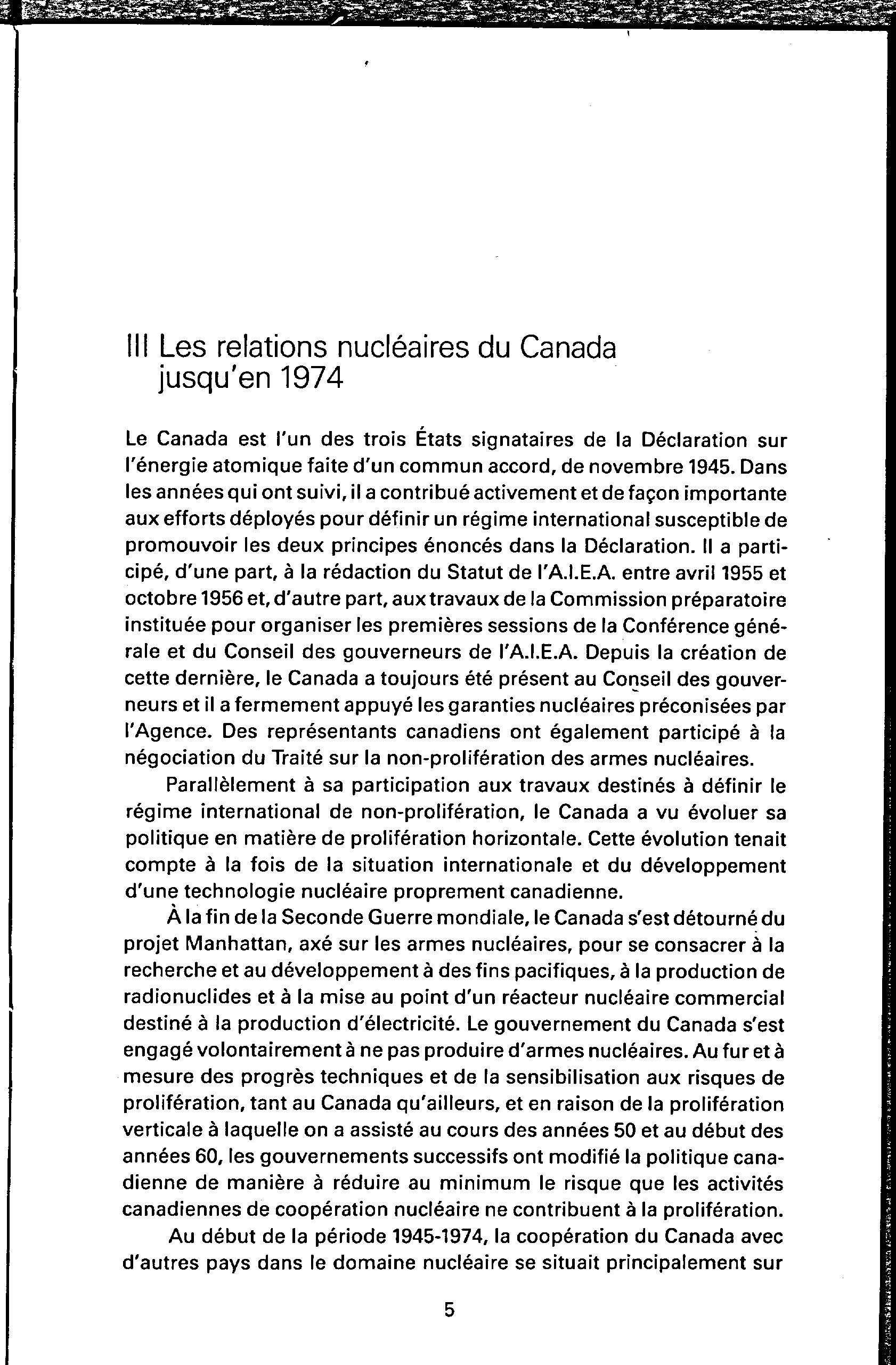 III Les relations nucléaires du Canada jusqu'en 1974

Le Canada est l'un des trois États signataires de la Déclaration sur l'énergie atomique faite d'un commun accord, de novembre 1945. Dans les années qui ont suivi, il a contribué activement et de façon importante aux efforts déployés pour définir un régime international susceptible de promouvoir les deux principes énoncés dans la Déclaration. Il a participé, d'une part, à la rédaction du Statut de l'A.I.E.A. entre avril 1955 et octobre 1956 et, d'autre part, aux travaux de la Commission préparatoire instituée pour organiser les premières sessions de la Conférence générale et du Conseil des gouverneurs de l'A.I.E.A. Depuis la création de cette dernière, le Canada a toujours été présent au Conseil des gouverneurs et il a fermement appuyé les garanties nucléaires préconisées par l'Agence. Des représentants canadiens ont également participé à la négociation du Traité sur la non-prolifération des armes nucléaires.

Parallèlement à sa participation aux travaux destinés à définir le régime international de non-prolifération, le Canada a vu évoluer sa politique en matière de prolifération horizontale. Cette évolution tenait compte à la fois de la situation internationale et du développement d'une technologie nucléaire proprement canadienne.

À la fin de la Seconde Guerre mondiale, le Canada s'est détourné du projet Manhattan, axé sur les armes nucléaires, pour se consacrer à la recherche et au développement à des fins pacifiques, à la production de radionuclides et à la mise au point d'un réacteur nucléaire commercial destiné à la production d'électricité. Le gouvernement du Canada s'est engagé volontairement à ne pas produire d'armes nucléaires. Au fur et à mesure des progrès techniques et de la sensibilisation aux risques de prolifération, tant au Canada qu'ailleurs, et en raison de la prolifération verticale à laquelle on a assisté au cours des années 50 et au début des années 60, les gouvernements successifs ont modifié la politique canadienne de manière à réduire au minimum le risque que les activités canadiennes de coopération nucléaire ne contribuent à la prolifération.

Au début de la période 1945-1974, la coopération du Canada avec d'autres pays dans le domaine nucléaire se situait principalement sur

5